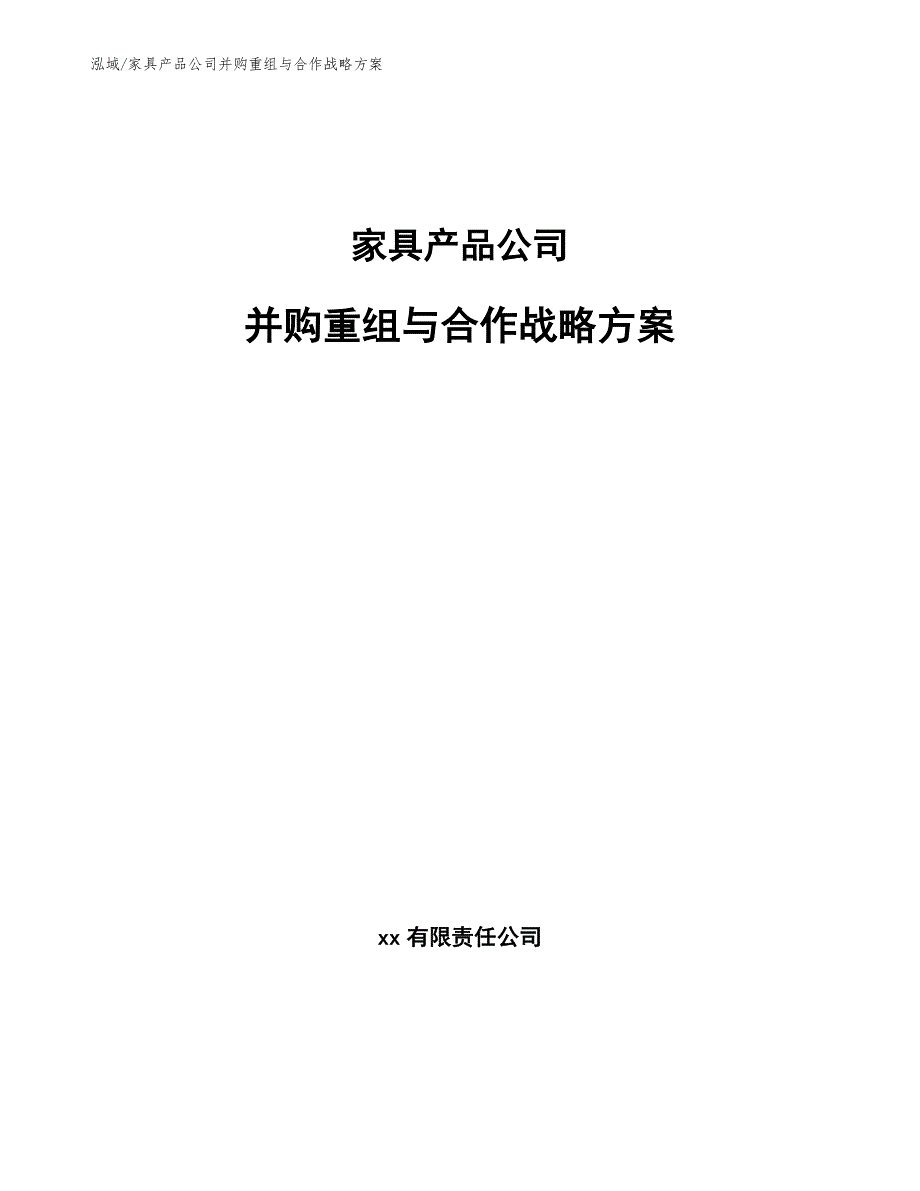 泓域/家具产品公司并购重组与合作战略方案

家具产品公司

并购重组与合作战略方案

xx 有限责任公司